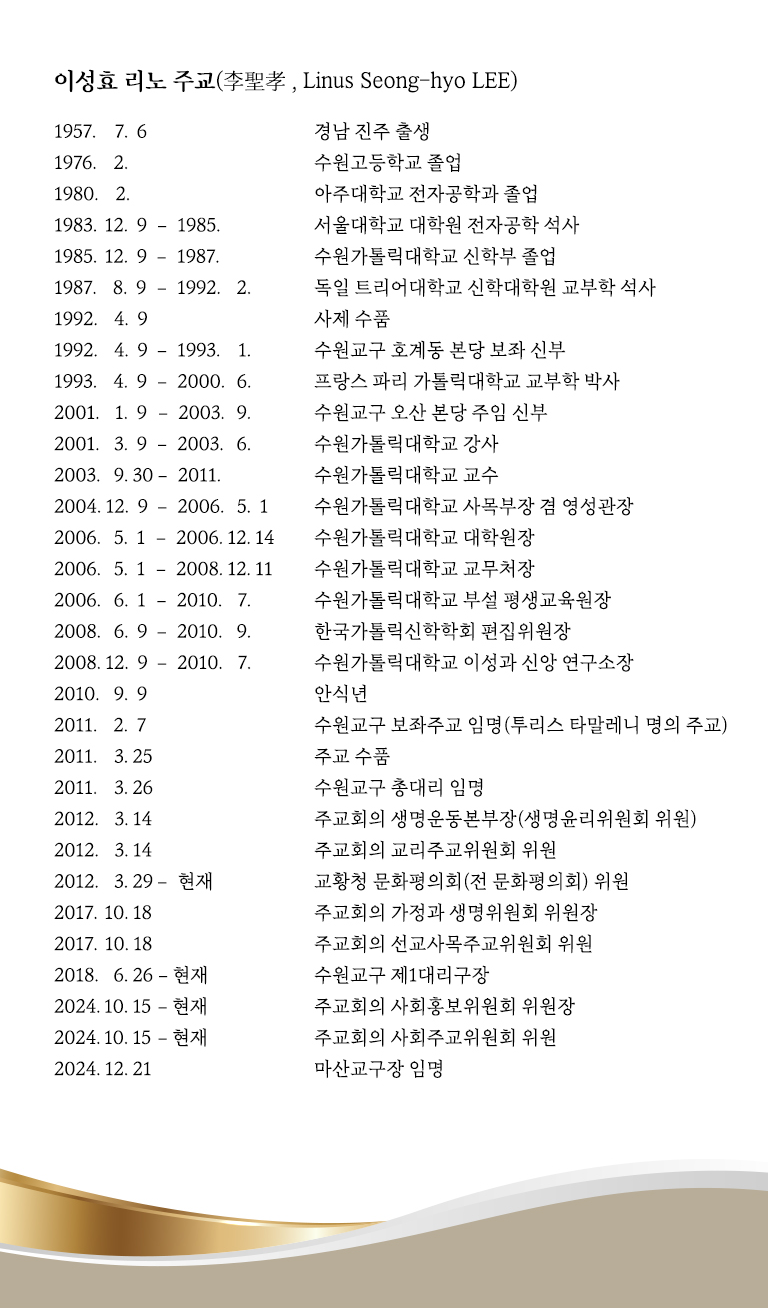 이성효 리노 주교(李聖孝 , Linus Seong-hyo LEE)

| | |
|---|---|
| 1957. 7. 6 | 경남 진주 출생 |
| 1976. 2. | 수원고등학교 졸업 |
| 1980. 2. | 아주대학교 전자공학과 졸업 |
| 1983. 12. 9 – 1985. | 서울대학교 대학원 전자공학 석사 |
| 1985. 12. 9 – 1987. | 수원가톨릭대학교 신학부 졸업 |
| 1987. 8. 9 – 1992. 2. | 독일 트리어대학교 신학대학원 교부학 석사 |
| 1992. 4. 9 | 사제 수품 |
| 1992. 4. 9 – 1993. 1. | 수원교구 호계동 본당 보좌 신부 |
| 1993. 4. 9 – 2000. 6. | 프랑스 파리 가톨릭대학교 교부학 박사 |
| 2001. 1. 9 – 2003. 9. | 수원교구 오산 본당 주임 신부 |
| 2001. 3. 9 – 2003. 6. | 수원가톨릭대학교 강사 |
| 2003. 9. 30 – 2011. | 수원가톨릭대학교 교수 |
| 2004. 12. 9 – 2006. 5. 1 | 수원가톨릭대학교 사목부장 겸 영성관장 |
| 2006. 5. 1 – 2006. 12. 14 | 수원가톨릭대학교 대학원장 |
| 2006. 5. 1 – 2008. 12. 11 | 수원가톨릭대학교 교무처장 |
| 2006. 6. 1 – 2010. 7. | 수원가톨릭대학교 부설 평생교육원장 |
| 2008. 6. 9 – 2010. 9. | 한국가톨릭신학학회 편집위원장 |
| 2008. 12. 9 – 2010. 7. | 수원가톨릭대학교 이성과 신앙 연구소장 |
| 2010. 9. 9 | 안식년 |
| 2011. 2. 7 | 수원교구 보좌주교 임명(투리스 타말레니 명의 주교) |
| 2011. 3. 25 | 주교 수품 |
| 2011. 3. 26 | 수원교구 총대리 임명 |
| 2012. 3. 14 | 주교회의 생명운동본부장(생명윤리위원회 위원) |
| 2012. 3. 14 | 주교회의 교리주교위원회 위원 |
| 2012. 3. 29 – 현재 | 교황청 문화평의회(전 문화평의회) 위원 |
| 2017. 10. 18 | 주교회의 가정과 생명위원회 위원장 |
| 2017. 10. 18 | 주교회의 선교사목주교위원회 위원 |
| 2018. 6. 26 – 현재 | 수원교구 제1대리구장 |
| 2024. 10. 15 – 현재 | 주교회의 사회홍보위원회 위원장 |
| 2024. 10. 15 – 현재 | 주교회의 사회주교위원회 위원 |
| 2024. 12. 21 | 마산교구장 임명 |